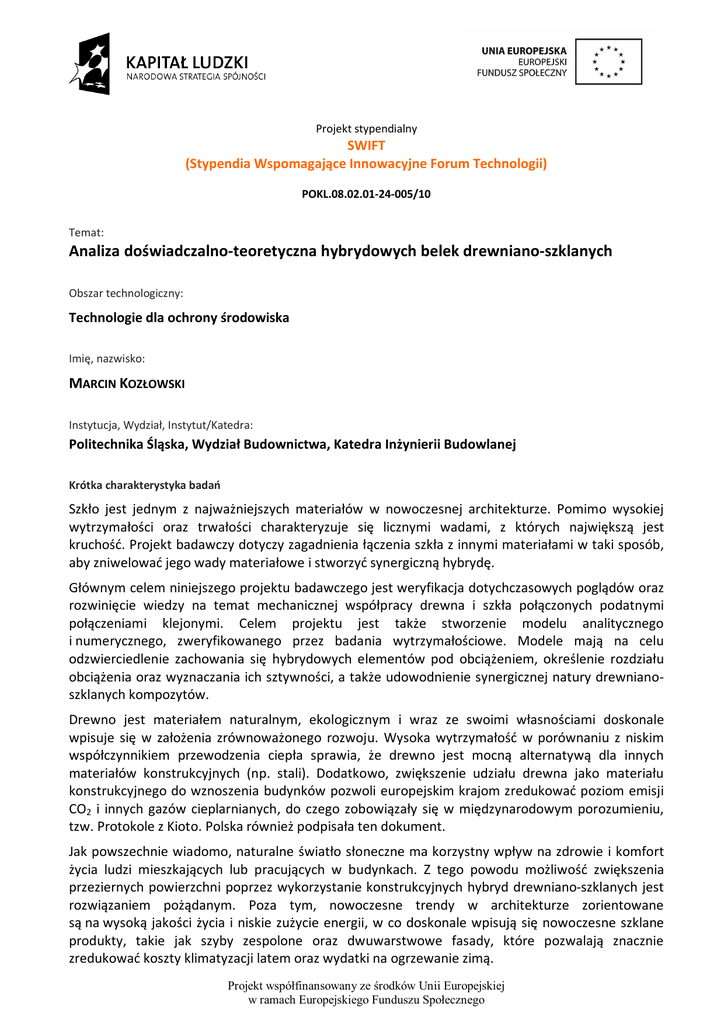 KAPITAŁ LUDZKI
NARODOWA STRATEGIA SPÓJNOŚCI

UNIA EUROPEJSKA
EUROPEJSKI
FUNDUSZ SPOŁECZNY

Projekt stypendialny
SWIFT
(Stypendia Wspomagające Innowacyjne Forum Technologii)

POKL.08.02.01-24-005/10

Temat:
Analiza doświadczalno-teoretyczna hybrydowych belek drewniano-szklanych

Obszar technologiczny:
Technologie dla ochrony środowiska

Imię, nazwisko:
MARCIN KOZŁOWSKI

Instytucja, Wydział, Instytut/Katedra:
Politechnika Śląska, Wydział Budownictwa, Katedra Inżynierii Budowlanej

Krótka charakterystyka badań

Szkło jest jednym z najważniejszych materiałów w nowoczesnej architekturze. Pomimo wysokiej wytrzymałości oraz trwałości charakteryzuje się licznymi wadami, z których największą jest kruchość. Projekt badawczy dotyczy zagadnienia łączenia szkła z innymi materiałami w taki sposób, aby zniwelować jego wady materiałowe i stworzyć synergiczną hybrydę.

Głównym celem niniejszego projektu badawczego jest weryfikacja dotychczasowych poglądów oraz rozwinięcie wiedzy na temat mechanicznej współpracy drewna i szkła połączonych podatnymi połączeniami klejonymi. Celem projektu jest także stworzenie modelu analitycznego i numerycznego, zweryfikowanego przez badania wytrzymałościowe. Modele mają na celu odzwierciedlenie zachowania się hybrydowych elementów pod obciążeniem, określenie rozdziału obciążenia oraz wyznaczania ich sztywności, a także udowodnienie synergicznej natury drewniano-szklanych kompozytów.

Drewno jest materiałem naturalnym, ekologicznym i wraz ze swoimi własnościami doskonale wpisuje się w założenia zrównoważonego rozwoju. Wysoka wytrzymałość w porównaniu z niskim współczynnikiem przewodzenia ciepła sprawia, że drewno jest mocną alternatywą dla innych materiałów konstrukcyjnych (np. stali). Dodatkowo, zwiększenie udziału drewna jako materiału konstrukcyjnego do wznoszenia budynków pozwoli europejskim krajom zredukować poziom emisji $CO_2$ i innych gazów cieplarnianych, do czego zobowiązały się w międzynarodowym porozumieniu, tzw. Protokole z Kioto. Polska również podpisała ten dokument.

Jak powszechnie wiadomo, naturalne światło słoneczne ma korzystny wpływ na zdrowie i komfort życia ludzi mieszkających lub pracujących w budynkach. Z tego powodu możliwość zwiększenia przeziernych powierzchni poprzez wykorzystanie konstrukcyjnych hybryd drewniano-szklanych jest rozwiązaniem pożądanym. Poza tym, nowoczesne trendy w architekturze zorientowane są na wysoką jakości życia i niskie zużycie energii, w co doskonale wpisują się nowoczesne szklane produkty, takie jak szyby zespolone oraz dwuwarstwowe fasady, które pozwalają znacznie zredukować koszty klimatyzacji latem oraz wydatki na ogrzewanie zimą.

Projekt współfinansowany ze środków Unii Europejskiej
w ramach Europejskiego Funduszu Społecznego